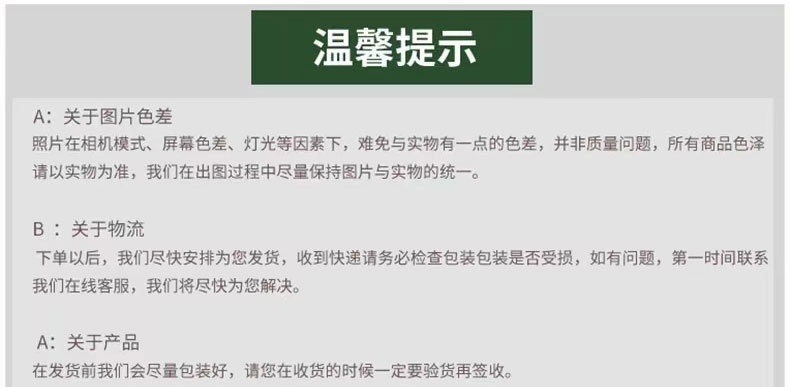 温馨提示

A：关于图片色差
照片在相机模式、屏幕色差、灯光等因素下，难免与实物有一点的色差，并非质量问题，所有商品色泽请以实物为准，我们在出图过程中尽量保持图片与实物的统一。

B ：关于物流
下单以后，我们尽快安排为您发货，收到快递请务必检查包装包装是否受损，如有问题，第一时间联系我们在线客服，我们将尽快为您解决。

A：关于产品
在发货前我们会尽量包装好，请您在收货的时候一定要验货再签收。